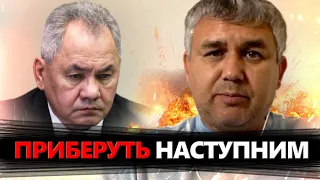 ПРИБЕРУТЬ НАСТУПНИМ